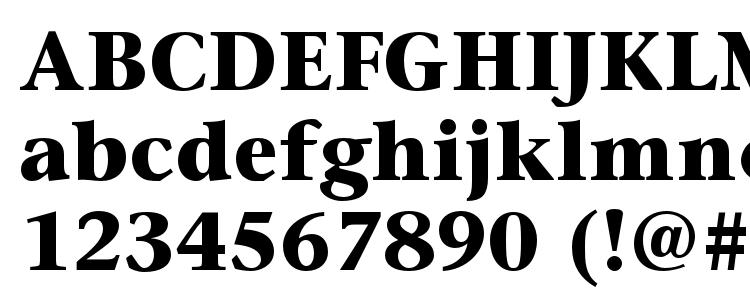 ABCDEFGHIJKLM
abcdefghijklmn
1234567890 (!@#